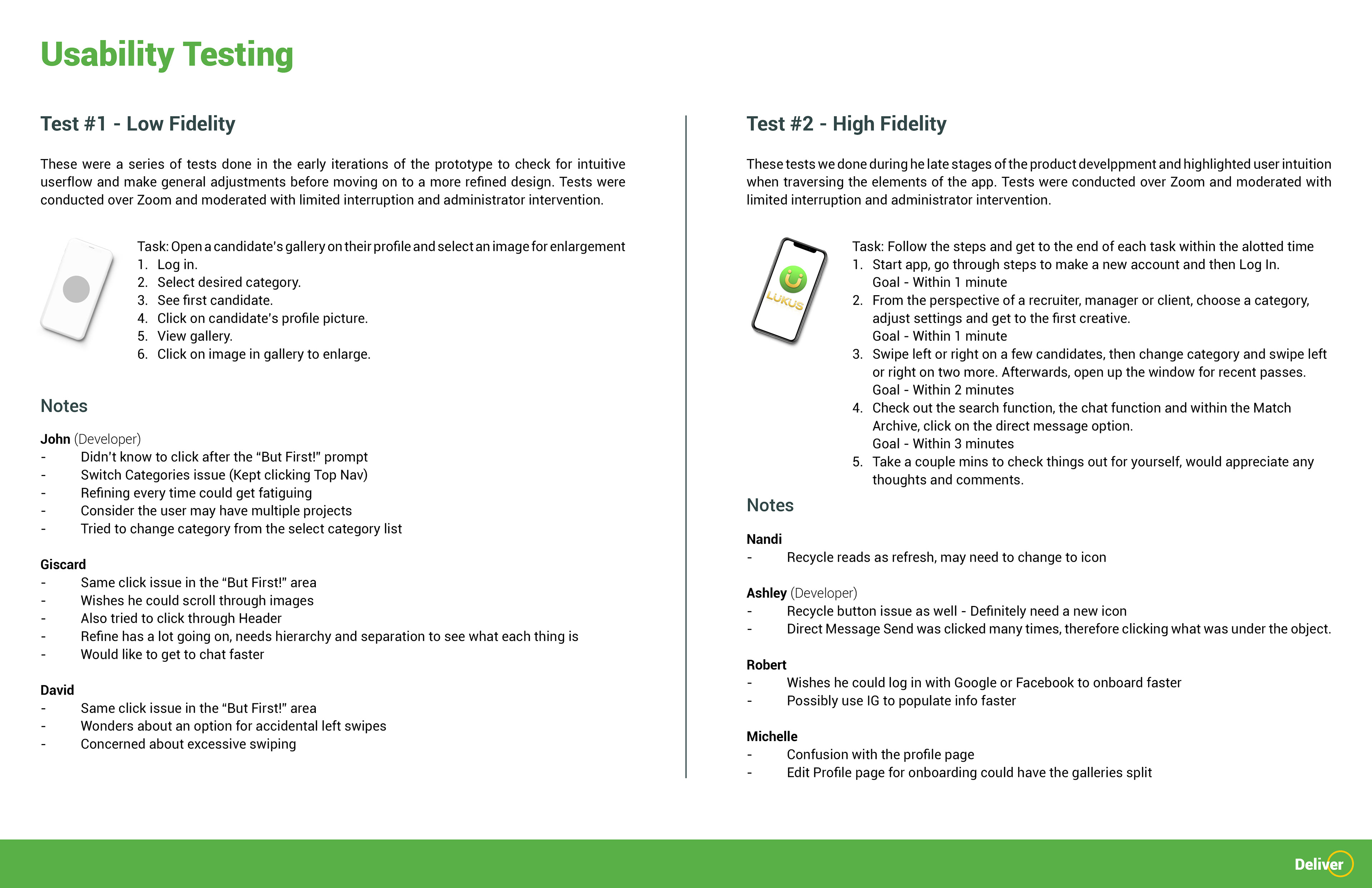 Usability Testing

Test #1 - Low Fidelity

These were a series of tests done in the early iterations of the prototype to check for intuitive userflow and make general adjustments before moving on to a more refined design. Tests were conducted over Zoom and moderated with limited interruption and administrator intervention.

Task: Open a candidate's gallery on their profile and select an image for enlargement
1. Log in.
2. Select desired category.
3. See first candidate.
4. Click on candidate's profile picture.
5. View gallery.
6. Click on image in gallery to enlarge.

Notes

John (Developer)
- Didn't know to click after the "But First!" prompt
- Switch Categories issue (Kept clicking Top Nav)
- Refining every time could get fatiguing
- Consider the user may have multiple projects
- Tried to change category from the select category list

Giscard
- Same click issue in the "But First!" area
- Wishes he could scroll through images
- Also tried to click through Header
- Refine has a lot going on, needs hierarchy and separation to see what each thing is
- Would like to get to chat faster

David
- Same click issue in the "But First!" area
- Wonders about an option for accidental left swipes
- Concerned about excessive swiping

Test #2 - High Fidelity

These tests we done during he late stages of the product develppment and highlighted user intuition when traversing the elements of the app. Tests were conducted over Zoom and moderated with limited interruption and administrator intervention.

LUKUS

Task: Follow the steps and get to the end of each task within the alotted time
1. Start app, go through steps to make a new account and then Log In.
Goal - Within 1 minute
2. From the perspective of a recruiter, manager or client, choose a category, adjust settings and get to the first creative.
Goal - Within 1 minute
3. Swipe left or right on a few candidates, then change category and swipe left or right on two more. Afterwards, open up the window for recent passes.
Goal - Within 2 minutes
4. Check out the search function, the chat function and within the Match Archive, click on the direct message option.
Goal - Within 3 minutes
5. Take a couple mins to check things out for yourself, would appreciate any thoughts and comments.

Notes

Nandi
- Recycle reads as refresh, may need to change to icon

Ashley (Developer)
- Recycle button issue as well - Definitely need a new icon
- Direct Message Send was clicked many times, therefore clicking what was under the object.

Robert
- Wishes he could log in with Google or Facebook to onboard faster
- Possibly use IG to populate info faster

Michelle
- Confusion with the profile page
- Edit Profile page for onboarding could have the galleries split

Deliver